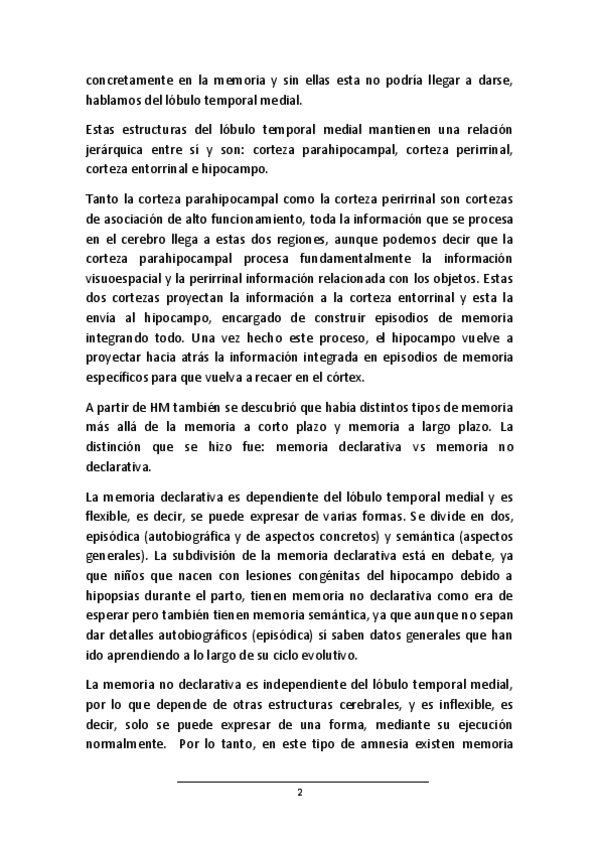 concretamente en la memoria y sin ellas esta no podría llegar a darse, hablamos del lóbulo temporal medial.

Estas estructuras del lóbulo temporal medial mantienen una relación jerárquica entre sí y son: corteza parahipocampal, corteza perirrinal, corteza entorrinal e hipocampo.

Tanto la corteza parahipocampal como la corteza perirrinal son cortezas de asociación de alto funcionamiento, toda la información que se procesa en el cerebro llega a estas dos regiones, aunque podemos decir que la corteza parahipocampal procesa fundamentalmente la información visuoespacial y la perirrinal información relacionada con los objetos. Estas dos cortezas proyectan la información a la corteza entorrinal y esta la envía al hipocampo, encargado de construir episodios de memoria integrando todo. Una vez hecho este proceso, el hipocampo vuelve a proyectar hacia atrás la información integrada en episodios de memoria específicos para que vuelva a recaer en el córtex.

A partir de HM también se descubrió que había distintos tipos de memoria más allá de la memoria a corto plazo y memoria a largo plazo. La distinción que se hizo fue: memoria declarativa vs memoria no declarativa.

La memoria declarativa es dependiente del lóbulo temporal medial y es flexible, es decir, se puede expresar de varias formas. Se divide en dos, episódica (autobiográfica y de aspectos concretos) y semántica (aspectos generales). La subdivisión de la memoria declarativa está en debate, ya que niños que nacen con lesiones congénitas del hipocampo debido a hipopsias durante el parto, tienen memoria no declarativa como era de esperar pero también tienen memoria semántica, ya que aunque no sepan dar detalles autobiográficos (episódica) sí saben datos generales que han ido aprendiendo a lo largo de su ciclo evolutivo.

La memoria no declarativa es independiente del lóbulo temporal medial, por lo que depende de otras estructuras cerebrales, y es inflexible, es decir, solo se puede expresar de una forma, mediante su ejecución normalmente. Por lo tanto, en este tipo de amnesia existen memoria

2